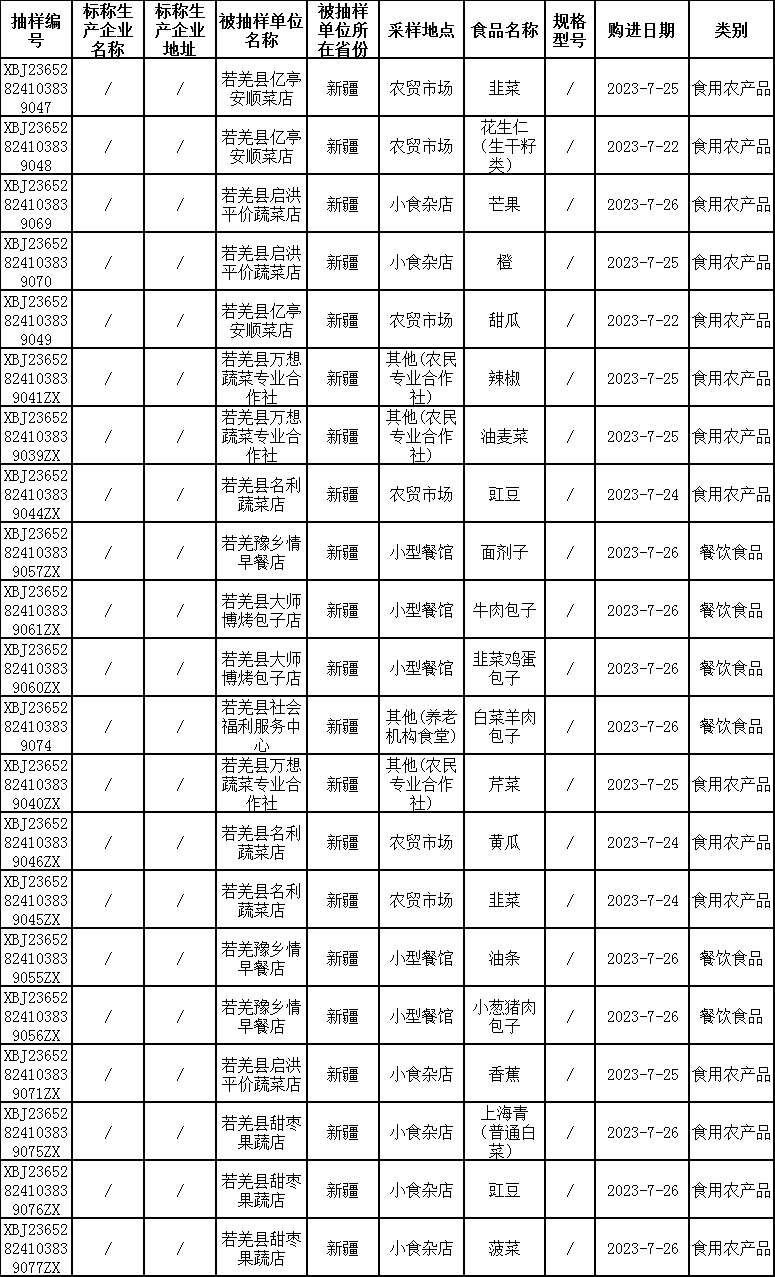 | 抽样编号 | 标称生产企业名称 | 标称生产企业地址 | 被抽样单位名称 | 被抽样单位所在省份 | 采样地点 | 食品名称 | 规格型号 | 购进日期 | 类别 |
|---|---|---|---|---|---|---|---|---|---|
| XBJ23652824103839047 | / | / | 若羌县亿亭安顺菜店 | 新疆 | 农贸市场 | 韭菜 | / | 2023-7-25 | 食用农产品 |
| XBJ23652824103839048 | / | / | 若羌县亿亭安顺菜店 | 新疆 | 农贸市场 | 花生仁（生干籽类） | / | 2023-7-22 | 食用农产品 |
| XBJ23652824103839069 | / | / | 若羌县启洪平价蔬菜店 | 新疆 | 小食杂店 | 芒果 | / | 2023-7-26 | 食用农产品 |
| XBJ23652824103839070 | / | / | 若羌县启洪平价蔬菜店 | 新疆 | 小食杂店 | 橙 | / | 2023-7-25 | 食用农产品 |
| XBJ23652824103839049 | / | / | 若羌县亿亭安顺菜店 | 新疆 | 农贸市场 | 甜瓜 | / | 2023-7-22 | 食用农产品 |
| XBJ23652824103839041ZX | / | / | 若羌县万想蔬菜专业合作社 | 新疆 | 其他(农民专业合作社) | 辣椒 | / | 2023-7-25 | 食用农产品 |
| XBJ23652824103839039ZX | / | / | 若羌县万想蔬菜专业合作社 | 新疆 | 其他(农民专业合作社) | 油麦菜 | / | 2023-7-25 | 食用农产品 |
| XBJ23652824103839044ZX | / | / | 若羌县名利蔬菜店 | 新疆 | 农贸市场 | 豇豆 | / | 2023-7-24 | 食用农产品 |
| XBJ23652824103839057ZX | / | / | 若羌豫乡情早餐店 | 新疆 | 小型餐馆 | 面剂子 | / | 2023-7-26 | 餐饮食品 |
| XBJ23652824103839061ZX | / | / | 若羌县大师博烤包子店 | 新疆 | 小型餐馆 | 牛肉包子 | / | 2023-7-26 | 餐饮食品 |
| XBJ23652824103839060ZX | / | / | 若羌县大师博烤包子店 | 新疆 | 小型餐馆 | 韭菜鸡蛋包子 | / | 2023-7-26 | 餐饮食品 |
| XBJ23652824103839074 | / | / | 若羌县社会福利服务中心 | 新疆 | 其他(养老机构食堂) | 白菜羊肉包子 | / | 2023-7-26 | 餐饮食品 |
| XBJ23652824103839040ZX | / | / | 若羌县万想蔬菜专业合作社 | 新疆 | 其他(农民专业合作社) | 芹菜 | / | 2023-7-25 | 食用农产品 |
| XBJ23652824103839046ZX | / | / | 若羌县名利蔬菜店 | 新疆 | 农贸市场 | 黄瓜 | / | 2023-7-24 | 食用农产品 |
| XBJ23652824103839045ZX | / | / | 若羌县名利蔬菜店 | 新疆 | 农贸市场 | 韭菜 | / | 2023-7-24 | 食用农产品 |
| XBJ23652824103839055ZX | / | / | 若羌豫乡情早餐店 | 新疆 | 小型餐馆 | 油条 | / | 2023-7-26 | 餐饮食品 |
| XBJ23652824103839056ZX | / | / | 若羌豫乡情早餐店 | 新疆 | 小型餐馆 | 小葱猪肉包子 | / | 2023-7-26 | 餐饮食品 |
| XBJ23652824103839071ZX | / | / | 若羌县启洪平价蔬菜店 | 新疆 | 小食杂店 | 香蕉 | / | 2023-7-25 | 食用农产品 |
| XBJ23652824103839075ZX | / | / | 若羌县甜枣果蔬店 | 新疆 | 小食杂店 | 上海青（普通白菜） | / | 2023-7-26 | 食用农产品 |
| XBJ23652824103839076ZX | / | / | 若羌县甜枣果蔬店 | 新疆 | 小食杂店 | 豇豆 | / | 2023-7-26 | 食用农产品 |
| XBJ23652824103839077ZX | / | / | 若羌县甜枣果蔬店 | 新疆 | 小食杂店 | 菠菜 | / | 2023-7-26 | 食用农产品 |